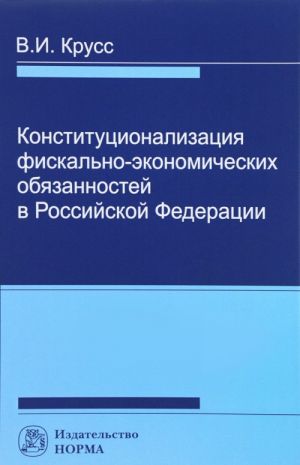 В.И. Крусс

Конституционализация фискально-экономических обязанностей в Российской Федерации

Издательство
НОРМА